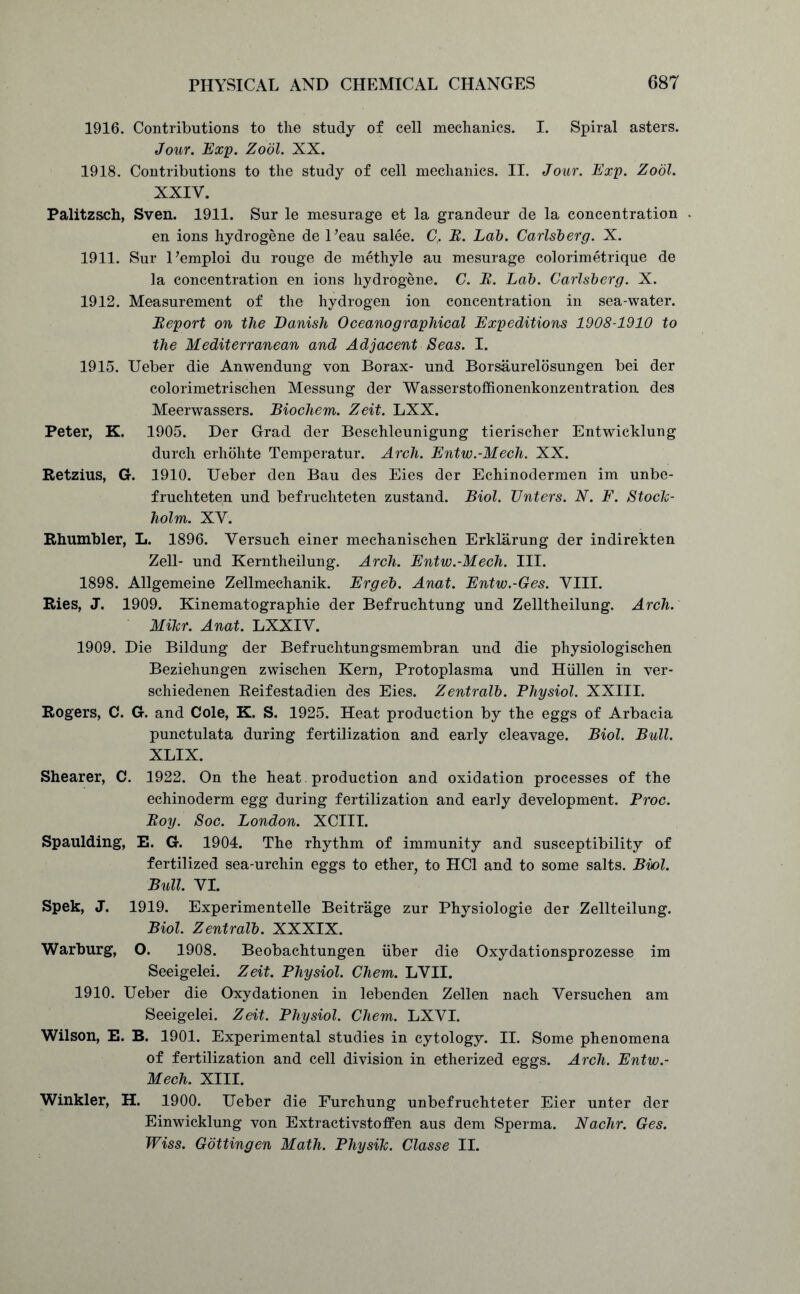 PHYSICAL AND CHEMICAL CHANGES 687

1916. Contributions to the study of cell mechanics. I. Spiral asters. Jour. Exp. Zoöl. XX.

1918. Contributions to the study of cell mechanics. II. Jour. Exp. Zoöl. XXIV.

Palitzsch, Sven. 1911. Sur le mesurage et la grandeur de la concentration en ions hydrogène de l'eau salée. C. R. Lab. Carlsberg. X.

1911. Sur l'emploi du rouge de méthyle au mesurage colorimétrique de la concentration en ions hydrogène. C. R. Lab. Carlsberg. X.

1912. Measurement of the hydrogen ion concentration in sea-water. Report on the Danish Oceanographical Expeditions 1908-1910 to the Mediterranean and Adjacent Seas. I.

1915. Ueber die Anwendung von Borax- und Borsäurelösungen bei der colorimetrischen Messung der Wasserstoffionenkonzentration des Meerwassers. Biochem. Zeit. LXX.

Peter, K. 1905. Der Grad der Beschleunigung tierischer Entwicklung durch erhöhte Temperatur. Arch. Entw.-Mech. XX.

Retzius, G. 1910. Ueber den Bau des Eies der Echinodermen im unbefruchteten und befruchteten zustand. Biol. Unters. N. F. Stockholm. XV.

Rhumbler, L. 1896. Versuch einer mechanischen Erklärung der indirekten Zell- und Kerntheilung. Arch. Entw.-Mech. III.

1898. Allgemeine Zellmechanik. Ergeb. Anat. Entw.-Ges. VIII.

Ries, J. 1909. Kinematographie der Befruchtung und Zelltheilung. Arch. Mikr. Anat. LXXIV.

1909. Die Bildung der Befruchtungsmembran und die physiologischen Beziehungen zwischen Kern, Protoplasma und Hüllen in verschiedenen Reifestadien des Eies. Zentralb. Physiol. XXIII.

Rogers, C. G. and Cole, K. S. 1925. Heat production by the eggs of Arbacia punctulata during fertilization and early cleavage. Biol. Bull. XLIX.

Shearer, C. 1922. On the heat production and oxidation processes of the echinoderm egg during fertilization and early development. Proc. Roy. Soc. London. XCIII.

Spaulding, E. G. 1904. The rhythm of immunity and susceptibility of fertilized sea-urchin eggs to ether, to HCl and to some salts. Biol. Bull. VI.

Spek, J. 1919. Experimentelle Beiträge zur Physiologie der Zellteilung. Biol. Zentralb. XXXIX.

Warburg, O. 1908. Beobachtungen über die Oxydationsprozesse im Seeigelei. Zeit. Physiol. Chem. LVII.

1910. Ueber die Oxydationen in lebenden Zellen nach Versuchen am Seeigelei. Zeit. Physiol. Chem. LXVI.

Wilson, E. B. 1901. Experimental studies in cytology. II. Some phenomena of fertilization and cell division in etherized eggs. Arch. Entw.-Mech. XIII.

Winkler, H. 1900. Ueber die Furchung unbefruchteter Eier unter der Einwicklung von Extractivstoffen aus dem Sperma. Nachr. Ges. Wiss. Göttingen Math. Physik. Classe II.